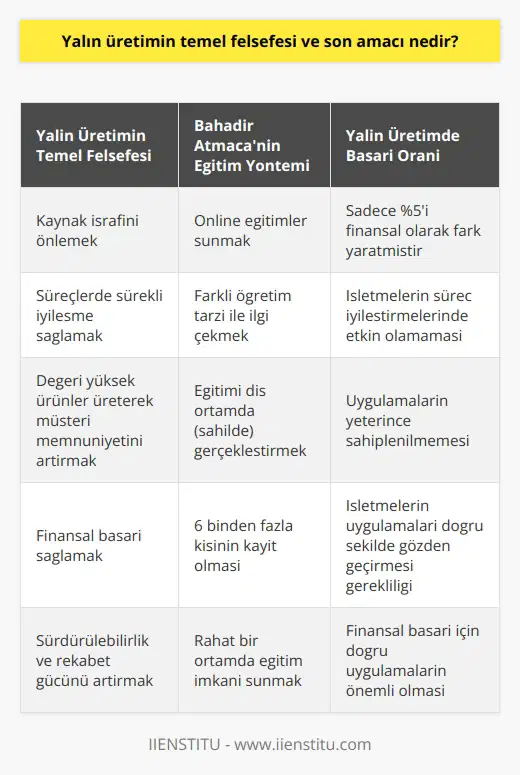 Yalın üretimin temel felsefesi ve son amacı nedir?

| Yalin Üretimin Temel Felsefesi | Bahadir Atmaca'nin Egitim Yontemi | Yalin Üretimde Basari Orani |
|---|---|---|
| Kaynak israfini önlemek | Online egitimler sunmak | Sadece %5'i finansal olarak fark yaratmistir |
| Süreçlerde sürekli iyilesme saglamak | Farkli ögretim tarzi ile ilgi çekmek | Isletmelerin sürec iyilestirmelerinde etkin olamamasi |
| Degeri yüksek ürünler üreterek müsteri memnuniyetini artirmak | Egitimi dis ortamda (sahilde) gerçeklestirmek | Uygulamalarin yeterince sahiplenilmemesi |
| Finansal basari saglamak | 6 binden fazla kisinin kayit olmasi | Isletmelerin uygulamalari dogru sekilde gözden geçirmesi gerekliligi |
| Sürdürülebilirlik ve rekabet gücünü artirmak | Rahat bir ortamda egitim imkani sunmak | Finansal basari için dogru uygulamalarin önemli olmasi |

IIENSTITU - www.iienstitu.com